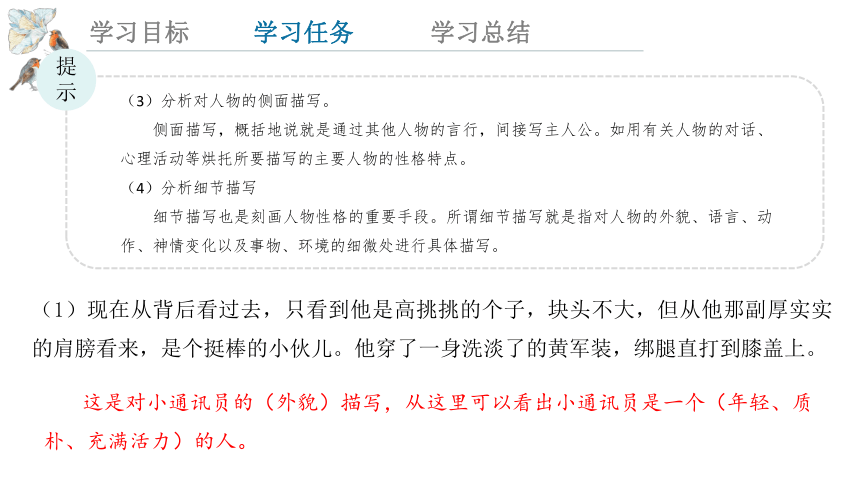 学习目标　　学习任务　　学习总结

提示

（3）分析对人物的侧面描写。

侧面描写，概括地说就是通过其他人物的言行，间接写主人公。如用有关人物的对话、心理活动等烘托所要描写的主要人物的性格特点。

（4）分析细节描写

细节描写也是刻画人物性格的重要手段。所谓细节描写就是指对人物的外貌、语言、动作、神情变化以及事物、环境的细微处进行具体描写。

（1）现在从背后看过去，只看到他是高挑挑的个子，块头不大，但从他那副厚实实的肩膀看来，是个挺棒的小伙儿。他穿了一身洗淡了的黄军装，绑腿直打到膝盖上。

这是对小通讯员的（外貌）描写，从这里可以看出小通讯员是一个（年轻、质朴、充满活力）的人。